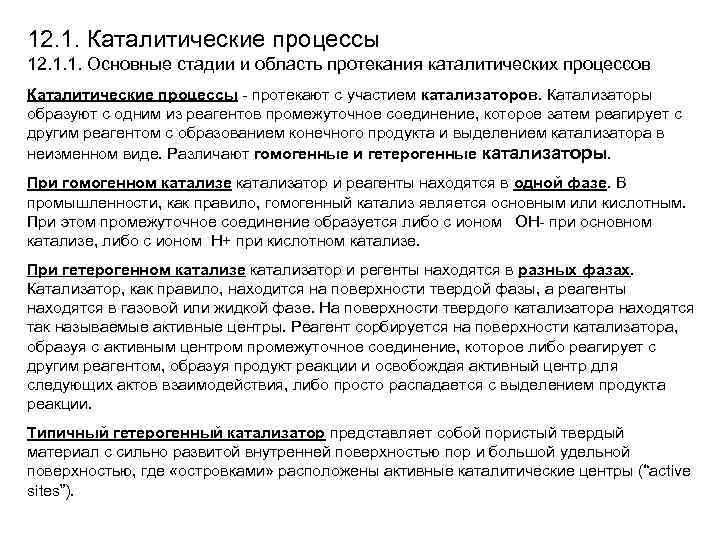 12.1. Каталитические процессы
12.1.1. Основные стадии и область протекания каталитических процессов

Каталитические процессы - протекают с участием катализаторов. Катализаторы образуют с одним из реагентов промежуточное соединение, которое затем реагирует с другим реагентом с образованием конечного продукта и выделением катализатора в неизменном виде. Различают гомогенные и гетерогенные катализаторы.

При гомогенном катализе катализатор и реагенты находятся в одной фазе. В промышленности, как правило, гомогенный катализ является основным или кислотным. При этом промежуточное соединение образуется либо с ионом ОН- при основном катализе, либо с ионом Н+ при кислотном катализе.

При гетерогенном катализе катализатор и регенты находятся в разных фазах. Катализатор, как правило, находится на поверхности твердой фазы, а реагенты находятся в газовой или жидкой фазе. На поверхности твердого катализатора находятся так называемые активные центры. Реагент сорбируется на поверхности катализатора, образуя с активным центром промежуточное соединение, которое либо реагирует с другим реагентом, образуя продукт реакции и освобождая активный центр для следующих актов взаимодействия, либо просто распадается с выделением продукта реакции.

Типичный гетерогенный катализатор представляет собой пористый твердый материал с сильно развитой внутренней поверхностью пор и большой удельной поверхностью, где «островками» расположены активные каталитические центры ("active sites").